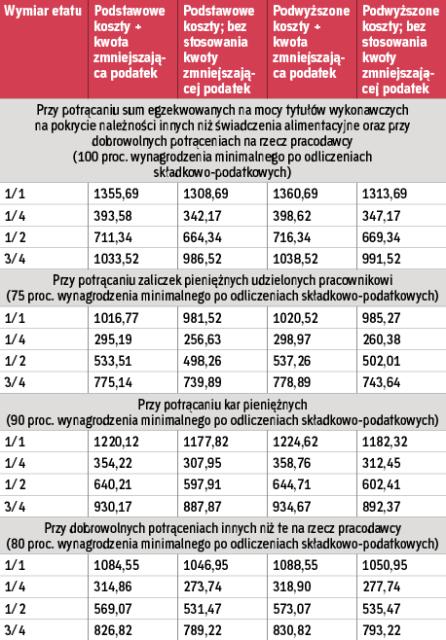 | Wymiar etatu | Podstawowe koszty + kwota zmniejszająca podatek | Podstawowe koszty; bez stosowania kwoty zmniejszającej podatek | Podwyższone koszty + kwota zmniejszająca podatek | Podwyższone koszty; bez stosowania kwoty zmniejszającej podatek |
|---|---|---|---|---|
| Przy potrącaniu sum egzekwowanych na mocy tytułów wykonawczych na pokrycie należności innych niż świadczenia alimentacyjne oraz przy dobrowolnych potrąceniach na rzecz pracodawcy (100 proc. wynagrodzenia minimalnego po odliczeniach składkowo-podatkowych) | | | | |
| 1/1 | 1355,69 | 1308,69 | 1360,69 | 1313,69 |
| 1/4 | 393,58 | 342,17 | 398,62 | 347,17 |
| 1/2 | 711,34 | 664,34 | 716,34 | 669,34 |
| 3/4 | 1033,52 | 986,52 | 1038,52 | 991,52 |
| Przy potrącaniu zaliczek pieniężnych udzielonych pracownikowi (75 proc. wynagrodzenia minimalnego po odliczeniach składkowo-podatkowych) | | | | |
| 1/1 | 1016,77 | 981,52 | 1020,52 | 985,27 |
| 1/4 | 295,19 | 256,63 | 298,97 | 260,38 |
| 1/2 | 533,51 | 498,26 | 537,26 | 502,01 |
| 3/4 | 775,14 | 739,89 | 778,89 | 743,64 |
| Przy potrącaniu kar pieniężnych (90 proc. wynagrodzenia minimalnego po odliczeniach składkowo-podatkowych) | | | | |
| 1/1 | 1220,12 | 1177,82 | 1224,62 | 1182,32 |
| 1/4 | 354,22 | 307,95 | 358,76 | 312,45 |
| 1/2 | 640,21 | 597,91 | 644,71 | 602,41 |
| 3/4 | 930,17 | 887,87 | 934,67 | 892,37 |
| Przy dobrowolnych potrąceniach innych niż te na rzecz pracodawcy (80 proc. wynagrodzenia minimalnego po odliczeniach składkowo-podatkowych) | | | | |
| 1/1 | 1084,55 | 1046,95 | 1088,55 | 1050,95 |
| 1/4 | 314,86 | 273,74 | 318,90 | 277,74 |
| 1/2 | 569,07 | 531,47 | 573,07 | 535,47 |
| 3/4 | 826,82 | 789,22 | 830,82 | 793,22 |